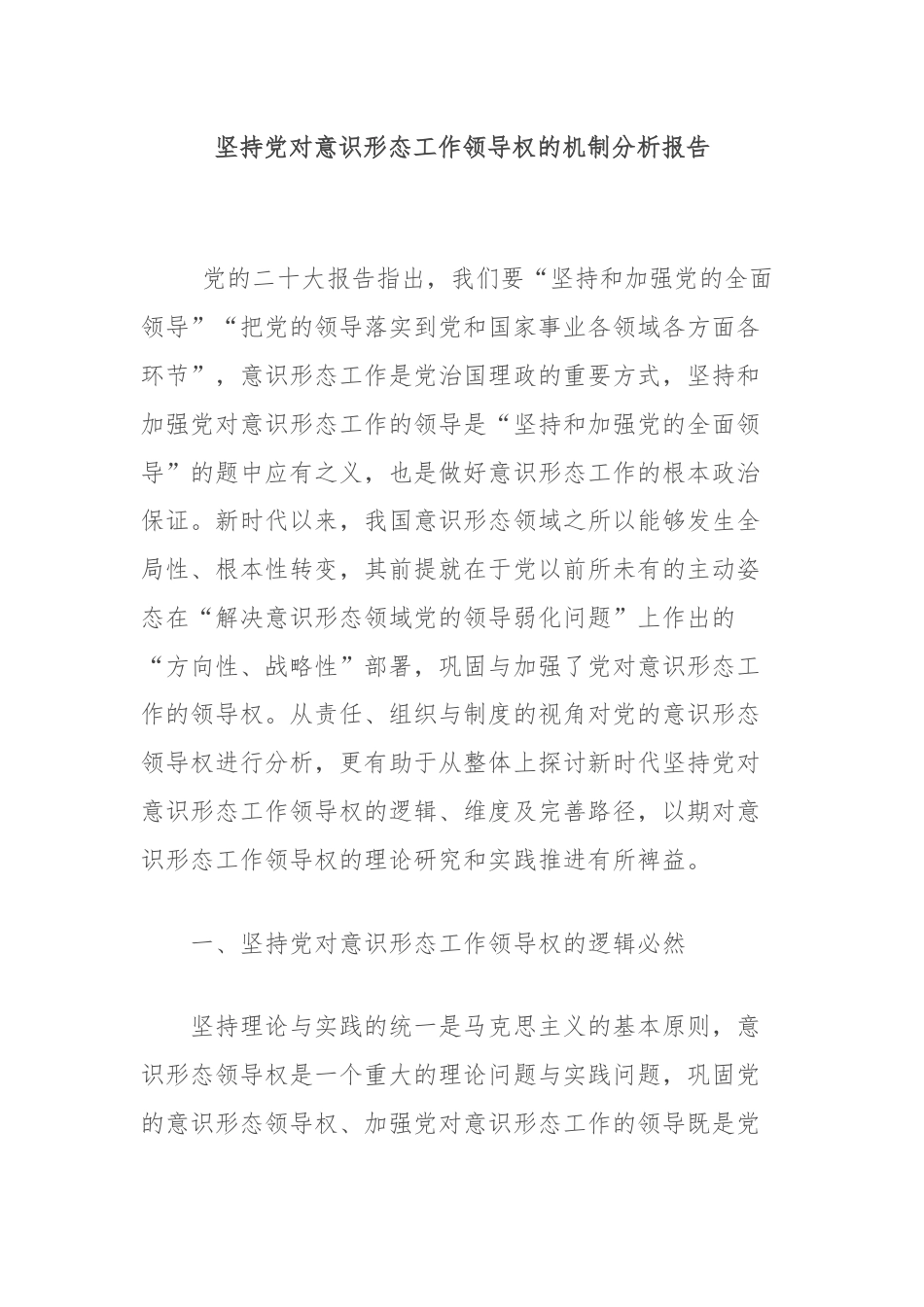 坚持党对意识形态工作领导权的机制分析报告

党的二十大报告指出，我们要“坚持和加强党的全面领导”“把党的领导落实到党和国家事业各领域各方面各环节”，意识形态工作是党治国理政的重要方式，坚持和加强党对意识形态工作的领导是“坚持和加强党的全面领导”的题中应有之义，也是做好意识形态工作的根本政治保证。新时代以来，我国意识形态领域之所以能够发生全局性、根本性转变，其前提就在于党以前所未有的主动姿态在“解决意识形态领域党的领导弱化问题”上作出的“方向性、战略性”部署，巩固与加强了党对意识形态工作的领导权。从责任、组织与制度的视角对党的意识形态领导权进行分析，更有助于从整体上探讨新时代坚持党对意识形态工作领导权的逻辑、维度及完善路径，以期对意识形态工作领导权的理论研究和实践推进有所裨益。

一、坚持党对意识形态工作领导权的逻辑必然

坚持理论与实践的统一是马克思主义的基本原则，意识形态领导权是一个重大的理论问题与实践问题，巩固党的意识形态领导权、加强党对意识形态工作的领导既是党